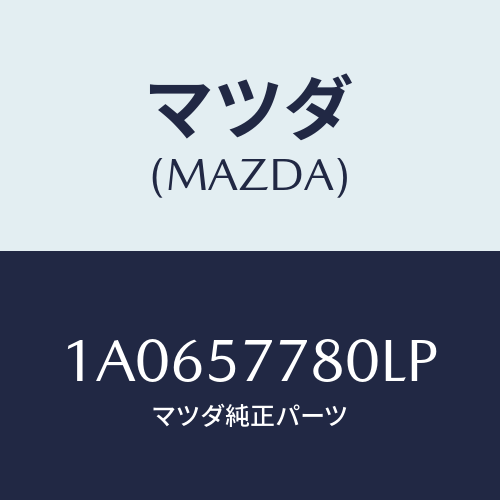 マツダ
(MAZDA)

1A0657780LP
マツダ純正パーツ